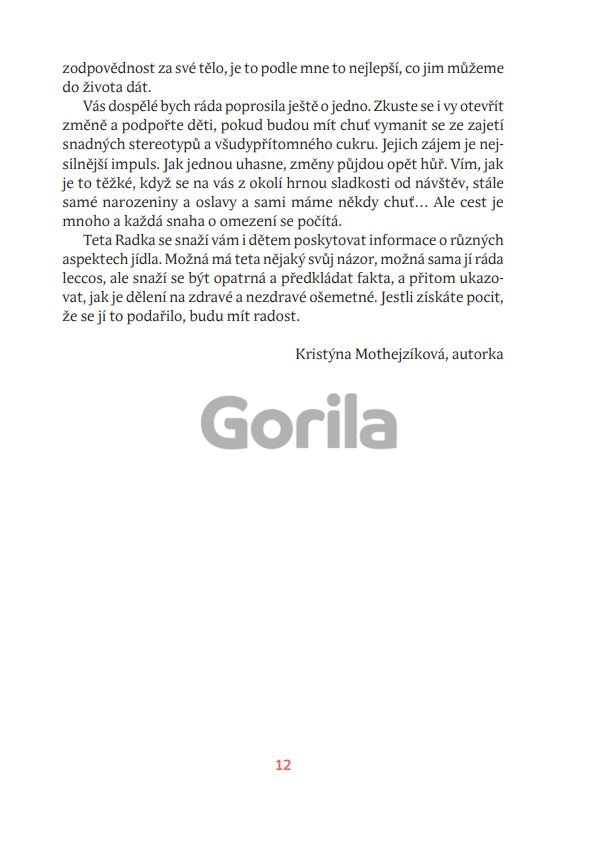 zodpovědnost za své tělo, je to podle mne to nejlepší, co jim můžeme do života dát.

Vás dospělé bych ráda poprosila ještě o jedno. Zkuste se i vy otevřít změně a podpořte děti, pokud budou mít chuť vymanit se ze zajetí snadných stereotypů a všudypřítomného cukru. Jejich zájem je nejsilnější impuls. Jak jednou uhasne, změny půjdou opět hůř. Vím, jak je to těžké, když se na vás z okolí hrnou sladkosti od návštěv, stále samé narozeniny a oslavy a sami máme někdy chuť… Ale cest je mnoho a každá snaha o omezení se počítá.

Teta Radka se snaží vám i dětem poskytovat informace o různých aspektech jídla. Možná má teta nějaký svůj názor, možná sama jí ráda leccos, ale snaží se být opatrná a předkládat fakta, a přitom ukazovat, jak je dělení na zdravé a nezdravé ošemetné. Jestli získáte pocit, že se jí to podařilo, budu mít radost.

Kristýna Mothejzíková, autorka

Gorila

12